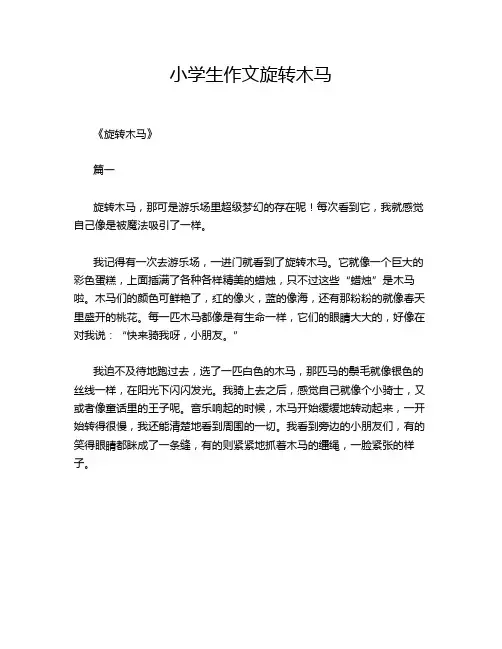 小学生作文旋转木马

《旋转木马》

篇一

旋转木马，那可是游乐场里超级梦幻的存在呢！每次看到它，我就感觉自己像是被魔法吸引了一样。

我记得有一次去游乐场，一进门就看到了旋转木马。它就像一个巨大的彩色蛋糕，上面插满了各种各样精美的蜡烛，只不过这些“蜡烛”是木马啦。木马们的颜色可鲜艳了，红的像火，蓝的像海，还有那粉粉的就像春天里盛开的桃花。每一匹木马都像是有生命一样，它们的眼睛大大的，好像在对我说：“快来骑我呀，小朋友。”

我迫不及待地跑过去，选了一匹白色的木马，那匹马的鬃毛就像银色的丝线一样，在阳光下闪闪发光。我骑上去之后，感觉自己就像个小骑士，又或者像童话里的王子呢。音乐响起的时候，木马开始缓缓地转动起来，一开始转得很慢，我还能清楚地看到周围的一切。我看到旁边的小朋友们，有的笑得眼睛都眯成了一条缝，有的则紧紧地抓着木马的缰绳，一脸紧张的样子。